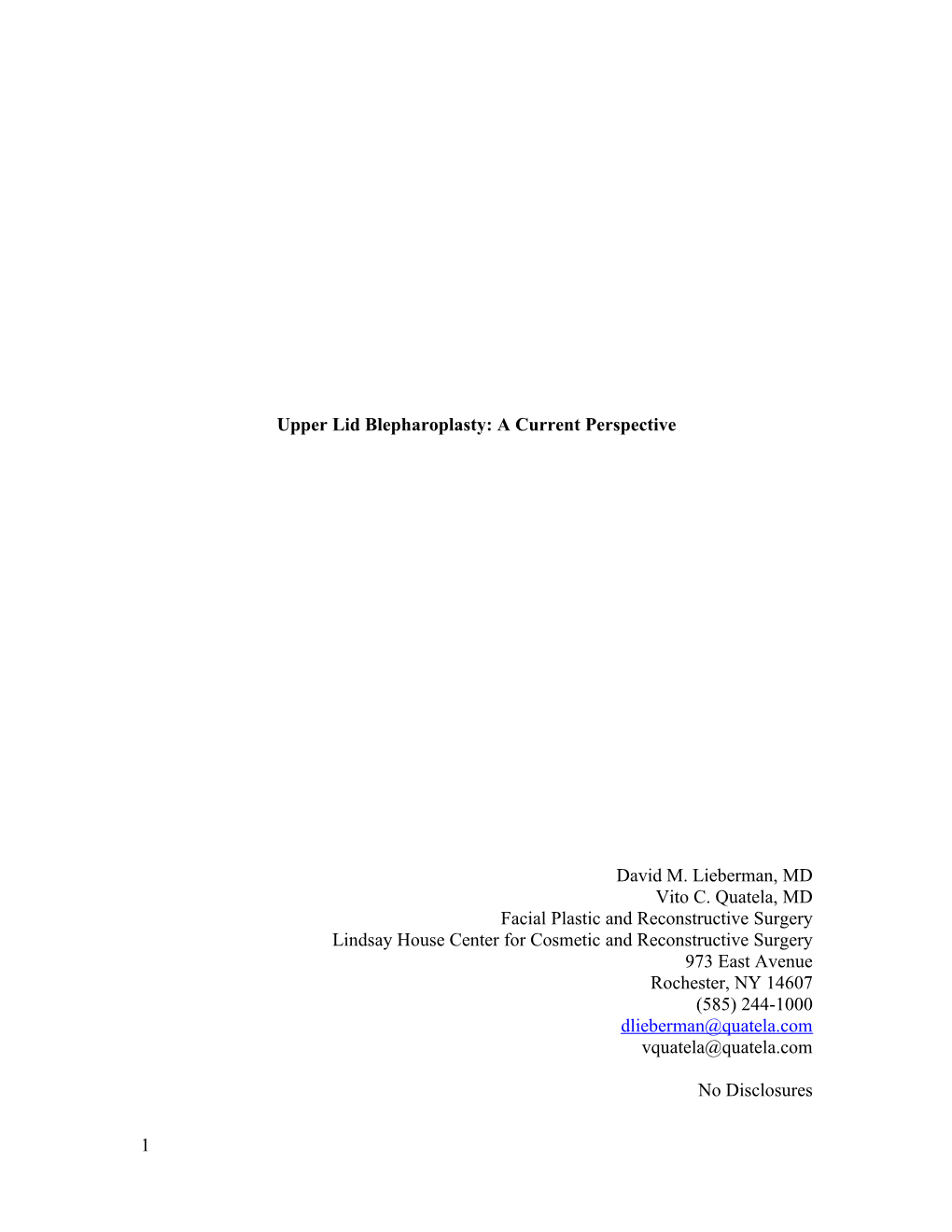 Upper Lid Blepharoplasty: A Current Perspective

David M. Lieberman, MD
Vito C. Quatela, MD
Facial Plastic and Reconstructive Surgery
Lindsay House Center for Cosmetic and Reconstructive Surgery
973 East Avenue
Rochester, NY 14607
(585) 244-1000
dlieberman@quatela.com
vquatela@quatela.com

No Disclosures

1